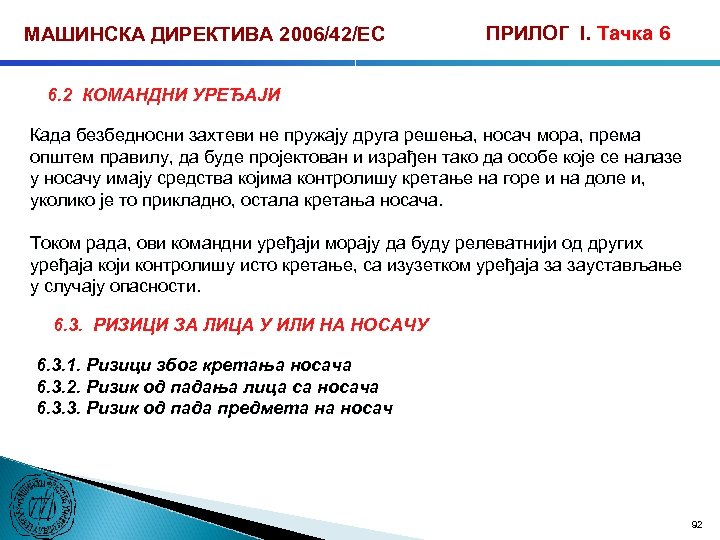 МАШИНСКА ДИРЕКТИВА 2006/42/ЕС

ПРИЛОГ I. Тачка 6

6.2 КОМАНДНИ УРЕЂАЈИ

Када безбедносни захтеви не пружају друга решења, носач мора, према општем правилу, да буде пројектован и израђен тако да особе које се налазе у носачу имају средства којима контролишу кретање на горе и на доле и, уколико је то прикладно, остала кретања носача.

Током рада, ови командни уређаји морају да буду релеватнији од других уређаја који контролишу исто кретање, са изузетком уређаја за заустављање у случају опасности.

6.3. РИЗИЦИ ЗА ЛИЦА У ИЛИ НА НОСАЧУ

6.3.1. Ризици због кретања носача
6.3.2. Ризик од падања лица са носача
6.3.3. Ризик од пада предмета на носач

92